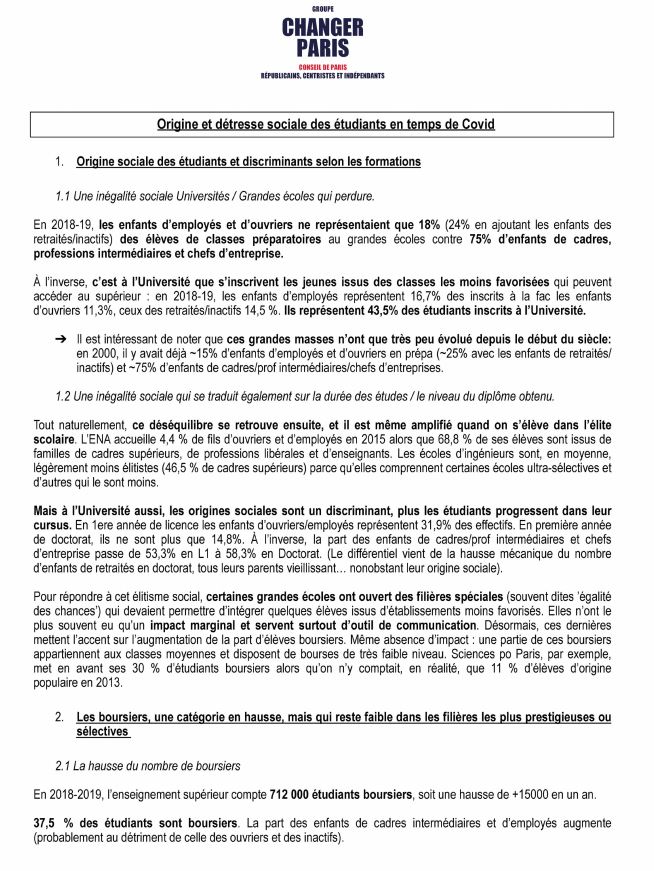 GROUPE
CHANGER PARIS
CONSEIL DE PARIS
RÉPUBLICAINS, CENTRISTES ET INDÉPENDANTS

Origine et détresse sociale des étudiants en temps de Covid

1. Origine sociale des étudiants et discriminants selon les formations

1.1 Une inégalité sociale Universités / Grandes écoles qui perdure.

En 2018-19, les enfants d'employés et d'ouvriers ne représentaient que 18% (24% en ajoutant les enfants des retraités/inactifs) des élèves de classes préparatoires au grandes écoles contre 75% d'enfants de cadres, professions intermédiaires et chefs d'entreprise.

À l'inverse, c'est à l'Université que s'inscrivent les jeunes issus des classes les moins favorisées qui peuvent accéder au supérieur : en 2018-19, les enfants d'employés représentent 16,7% des inscrits à la fac les enfants d'ouvriers 11,3%, ceux des retraités/inactifs 14,5 %. Ils représentent 43,5% des étudiants inscrits à l'Université.

➔ Il est intéressant de noter que ces grandes masses n'ont que très peu évolué depuis le début du siècle: en 2000, il y avait déjà ~15% d'enfants d'employés et d'ouvriers en prépa (~25% avec les enfants de retraités/ inactifs) et ~75% d'enfants de cadres/prof intermédiaires/chefs d'entreprises.

1.2 Une inégalité sociale qui se traduit également sur la durée des études / le niveau du diplôme obtenu.

Tout naturellement, ce déséquilibre se retrouve ensuite, et il est même amplifié quand on s'élève dans l'élite scolaire. L'ENA accueille 4,4 % de fils d'ouvriers et d'employés en 2015 alors que 68,8 % de ses élèves sont issus de familles de cadres supérieurs, de professions libérales et d'enseignants. Les écoles d'ingénieurs sont, en moyenne, légèrement moins élitistes (46,5 % de cadres supérieurs) parce qu'elles comprennent certaines écoles ultra-sélectives et d'autres qui le sont moins.

Mais à l'Université aussi, les origines sociales sont un discriminant, plus les étudiants progressent dans leur cursus. En 1ere année de licence les enfants d'ouvriers/employés représentent 31,9% des effectifs. En première année de doctorat, ils ne sont plus que 14,8%. À l'inverse, la part des enfants de cadres/prof intermédiaires et chefs d'entreprise passe de 53,3% en L1 à 58,3% en Doctorat. (Le différentiel vient de la hausse mécanique du nombre d'enfants de retraités en doctorat, tous leurs parents vieillissant… nonobstant leur origine sociale).

Pour répondre à cet élitisme social, certaines grandes écoles ont ouvert des filières spéciales (souvent dites 'égalité des chances') qui devaient permettre d'intégrer quelques élèves issus d'établissements moins favorisés. Elles n'ont le plus souvent eu qu'un impact marginal et servent surtout d'outil de communication. Désormais, ces dernières mettent l'accent sur l'augmentation de la part d'élèves boursiers. Même absence d'impact : une partie de ces boursiers appartiennent aux classes moyennes et disposent de bourses de très faible niveau. Sciences po Paris, par exemple, met en avant ses 30 % d'étudiants boursiers alors qu'on n'y comptait, en réalité, que 11 % d'élèves d'origine populaire en 2013.

2. Les boursiers, une catégorie en hausse, mais qui reste faible dans les filières les plus prestigieuses ou sélectives

2.1 La hausse du nombre de boursiers

En 2018-2019, l'enseignement supérieur compte 712 000 étudiants boursiers, soit une hausse de +15000 en un an.

37,5 % des étudiants sont boursiers. La part des enfants de cadres intermédiaires et d'employés augmente (probablement au détriment de celle des ouvriers et des inactifs).